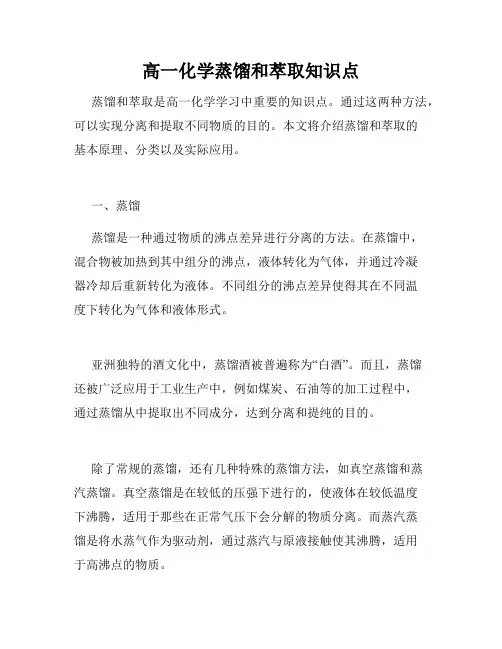 高一化学蒸馏和萃取知识点

蒸馏和萃取是高一化学学习中重要的知识点。通过这两种方法，可以实现分离和提取不同物质的目的。本文将介绍蒸馏和萃取的基本原理、分类以及实际应用。

一、蒸馏

蒸馏是一种通过物质的沸点差异进行分离的方法。在蒸馏中，混合物被加热到其中组分的沸点，液体转化为气体，并通过冷凝器冷却后重新转化为液体。不同组分的沸点差异使得其在不同温度下转化为气体和液体形式。

亚洲独特的酒文化中，蒸馏酒被普遍称为“白酒”。而且，蒸馏还被广泛应用于工业生产中，例如煤炭、石油等的加工过程中，通过蒸馏从中提取出不同成分，达到分离和提纯的目的。

除了常规的蒸馏，还有几种特殊的蒸馏方法，如真空蒸馏和蒸汽蒸馏。真空蒸馏是在较低的压强下进行的，使液体在较低温度下沸腾，适用于那些在正常气压下会分解的物质分离。而蒸汽蒸馏是将水蒸气作为驱动剂，通过蒸汽与原液接触使其沸腾，适用于高沸点的物质。